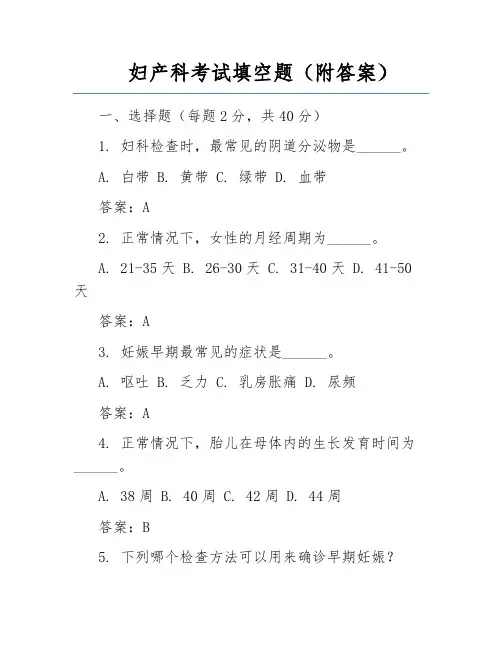 妇产科考试填空题（附答案）

一、选择题（每题 2 分，共 40 分）

1. 妇科检查时，最常见的阴道分泌物是______。

A. 白带 B. 黄带 C. 绿带 D. 血带

答案：A

2. 正常情况下，女性的月经周期为______。

A. 21-35 天 B. 26-30 天 C. 31-40 天 D. 41-50 天

答案：A

3. 妊娠早期最常见的症状是______。

A. 呕吐 B. 乏力 C. 乳房胀痛 D. 尿频

答案：A

4. 正常情况下，胎儿在母体内的生长发育时间为______。

A. 38 周 B. 40 周 C. 42 周 D. 44 周

答案：B

5. 下列哪个检查方法可以用来确诊早期妊娠？